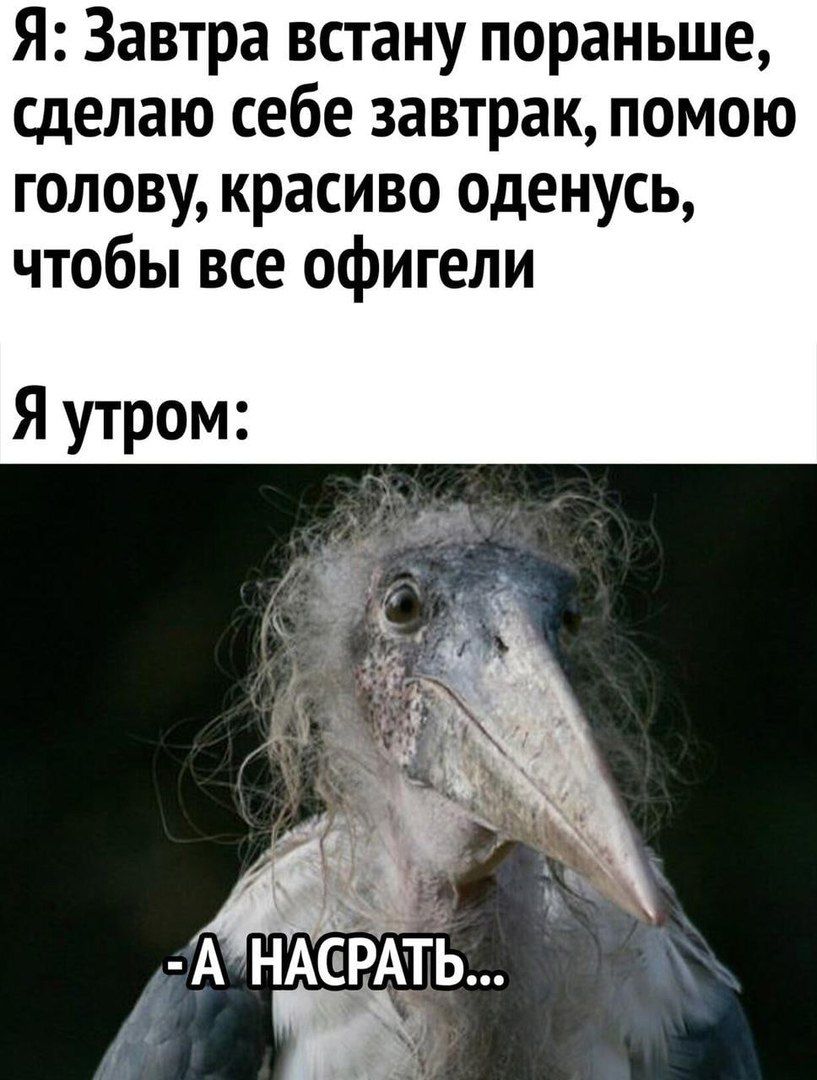 Я: Завтра встану пораньше, сделаю себе завтрак, помою голову, красиво оденусь, чтобы все офигели

Я утром:

-А НАСРАТЬ...